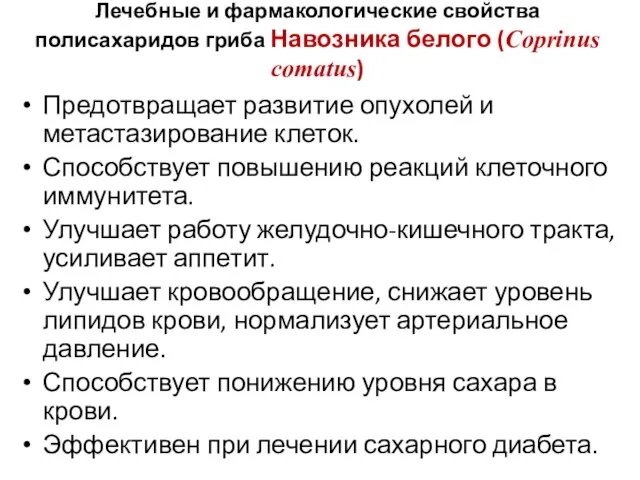 Лечебные и фармакологические свойства полисахаридов гриба Навозника белого (Coprinus comatus)

• Предотвращает развитие опухолей и метастазирование клеток.
• Способствует повышению реакций клеточного иммунитета.
• Улучшает работу желудочно-кишечного тракта, усиливает аппетит.
• Улучшает кровообращение, снижает уровень липидов крови, нормализует артериальное давление.
• Способствует понижению уровня сахара в крови.
• Эффективен при лечении сахарного диабета.